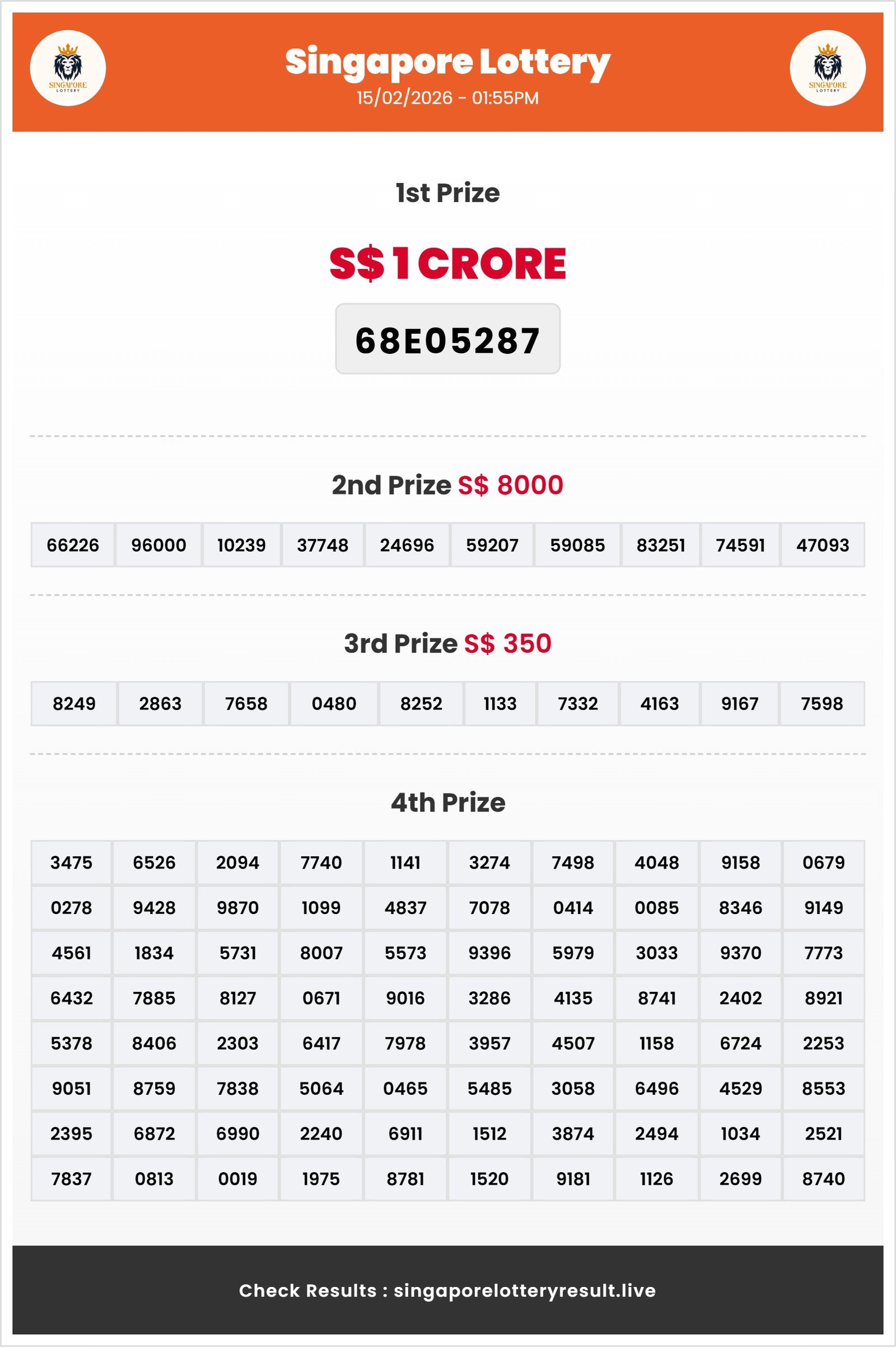 SINGAPORE LOTTERY

Singapore Lottery
15/02/2026 - 01:55PM

SINGAPORE LOTTERY

1st Prize

S$ 1 CRORE

68E05287

2nd Prize S$ 8000

| 66226 | 96000 | 10239 | 37748 | 24696 | 59207 | 59085 | 83251 | 74591 | 47093 |
|---|---|---|---|---|---|---|---|---|---|

3rd Prize S$ 350

| 8249 | 2863 | 7658 | 0480 | 8252 | 1133 | 7332 | 4163 | 9167 | 7598 |
|---|---|---|---|---|---|---|---|---|---|

4th Prize

| 3475 | 6526 | 2094 | 7740 | 1141 | 3274 | 7498 | 4048 | 9158 | 0679 |
|---|---|---|---|---|---|---|---|---|---|
| 0278 | 9428 | 9870 | 1099 | 4837 | 7078 | 0414 | 0085 | 8346 | 9149 |
| 4561 | 1834 | 5731 | 8007 | 5573 | 9396 | 5979 | 3033 | 9370 | 7773 |
| 6432 | 7885 | 8127 | 0671 | 9016 | 3286 | 4135 | 8741 | 2402 | 8921 |
| 5378 | 8406 | 2303 | 6417 | 7978 | 3957 | 4507 | 1158 | 6724 | 2253 |
| 9051 | 8759 | 7838 | 5064 | 0465 | 5485 | 3058 | 6496 | 4529 | 8553 |
| 2395 | 6872 | 6990 | 2240 | 6911 | 1512 | 3874 | 2494 | 1034 | 2521 |
| 7837 | 0813 | 0019 | 1975 | 8781 | 1520 | 9181 | 1126 | 2699 | 8740 |

Check Results : singaporelotteryresult.live